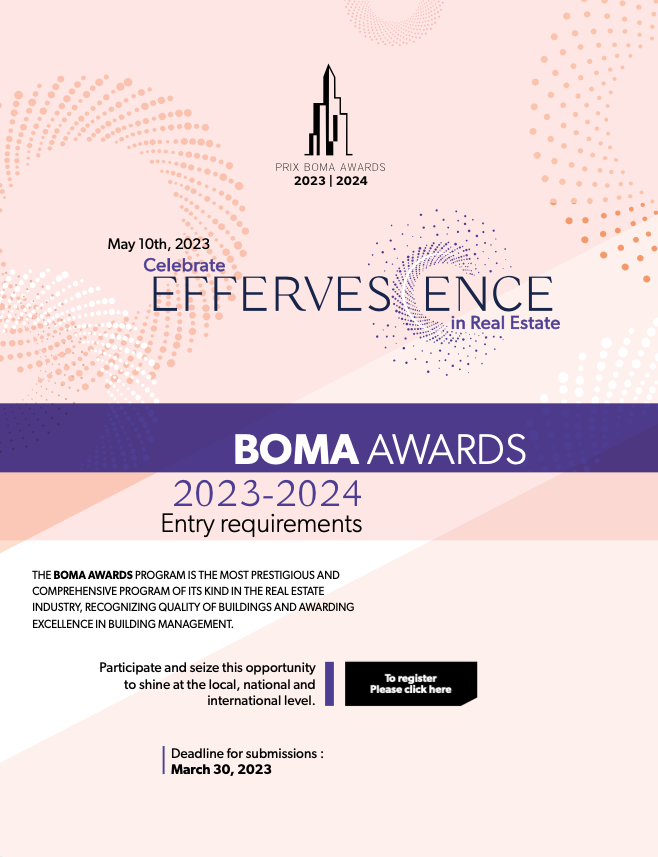 PRIX BOMA AWARDS
2023 | 2024

May 10th, 2023
Celebrate
EFFERVESCENCE
in Real Estate

BOMA AWARDS
2023-2024
Entry requirements

THE BOMA AWARDS PROGRAM IS THE MOST PRESTIGIOUS AND COMPREHENSIVE PROGRAM OF ITS KIND IN THE REAL ESTATE INDUSTRY, RECOGNIZING QUALITY OF BUILDINGS AND AWARDING EXCELLENCE IN BUILDING MANAGEMENT.

Participate and seize this opportunity to shine at the local, national and international level.

To register
Please click here

Deadline for submissions :
March 30, 2023